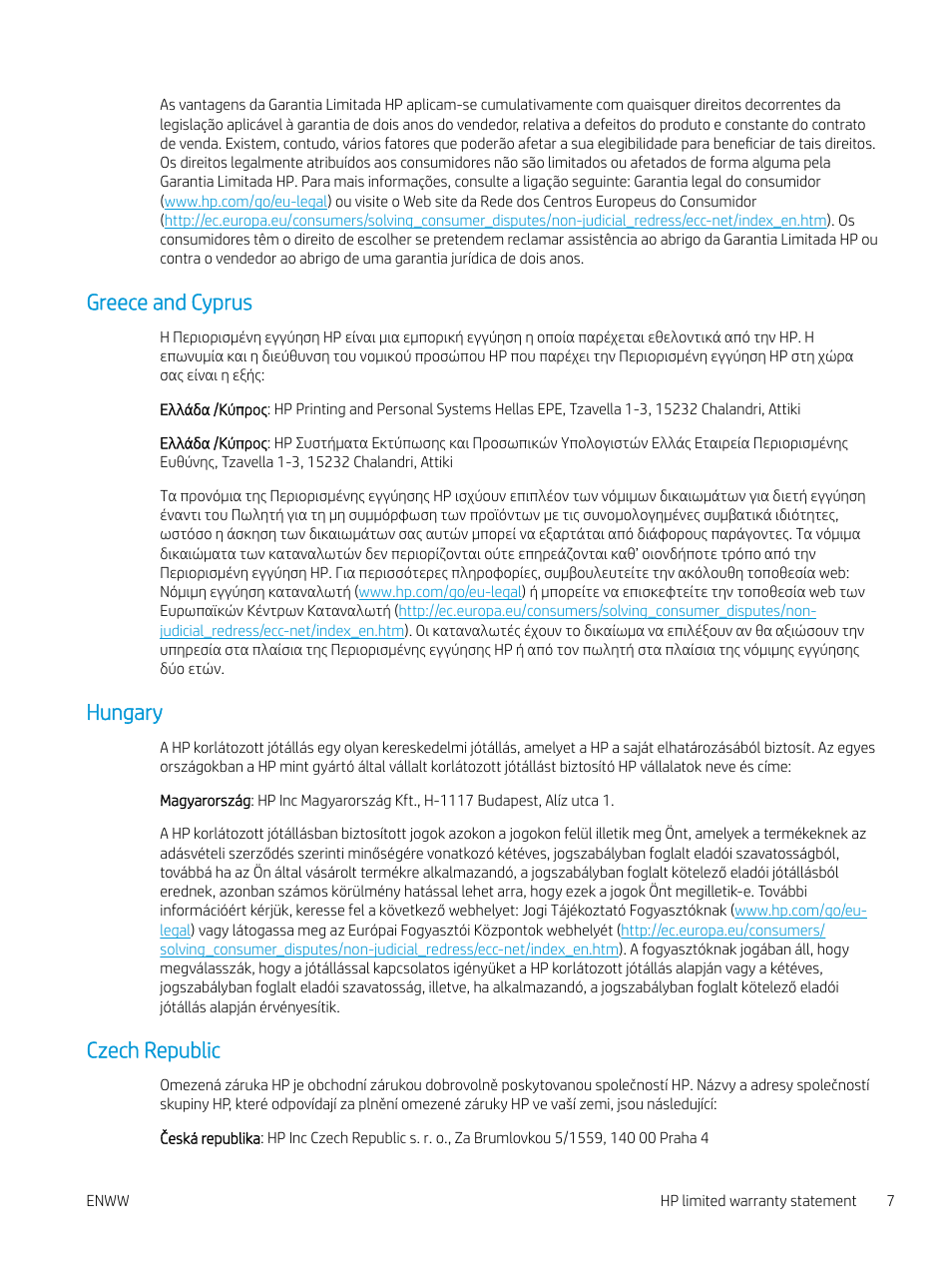 As vantagens da Garantia Limitada HP aplicam-se cumulativamente com quaisquer direitos decorrentes da legislação aplicável à garantia de dois anos do vendedor, relativa a defeitos do produto e constante do contrato de venda. Existem, contudo, vários fatores que poderão afetar a sua elegibilidade para beneficiar de tais direitos. Os direitos legalmente atribuídos aos consumidores não são limitados ou afetados de forma alguma pela Garantia Limitada HP. Para mais informações, consulte a ligação seguinte: Garantia legal do consumidor (www.hp.com/go/eu-legal) ou visite o Web site da Rede dos Centros Europeus do Consumidor (http://ec.europa.eu/consumers/solving_consumer_disputes/non-judicial_redress/ecc-net/index_en.htm). Os consumidores têm o direito de escolher se pretendem reclamar assistência ao abrigo da Garantia Limitada HP ou contra o vendedor ao abrigo de uma garantia jurídica de dois anos.

Greece and Cyprus

Η Περιορισμένη εγγύηση HP είναι μια εμπορική εγγύηση η οποία παρέχεται εθελοντικά από την HP. Η επωνυμία και η διεύθυνση του νομικού προσώπου HP που παρέχει την Περιορισμένη εγγύηση HP στη χώρα σας είναι η εξής:

Ελλάδα /Κύπρος: HP Printing and Personal Systems Hellas EPE, Tzavella 1-3, 15232 Chalandri, Attiki

Ελλάδα /Κύπρος: HP Συστήματα Εκτύπωσης και Προσωπικών Υπολογιστών Ελλάς Εταιρεία Περιορισμένης Ευθύνης, Tzavella 1-3, 15232 Chalandri, Attiki

Τα προνόμια της Περιορισμένης εγγύησης HP ισχύουν επιπλέον των νόμιμων δικαιωμάτων για διετή εγγύηση έναντι του Πωλητή για τη μη συμμόρφωση των προϊόντων με τις συνομολογημένες συμβατικά ιδιότητες, ωστόσο η άσκηση των δικαιωμάτων σας αυτών μπορεί να εξαρτάται από διάφορους παράγοντες. Τα νόμιμα δικαιώματα των καταναλωτών δεν περιορίζονται ούτε επηρεάζονται καθ' οιονδήποτε τρόπο από την Περιορισμένη εγγύηση HP. Για περισσότερες πληροφορίες, συμβουλευτείτε την ακόλουθη τοποθεσία web: Νόμιμη εγγύηση καταναλωτή (www.hp.com/go/eu-legal) ή μπορείτε να επισκεφτείτε την τοποθεσία web των Ευρωπαϊκών Κέντρων Καταναλωτή (http://ec.europa.eu/consumers/solving_consumer_disputes/non-judicial_redress/ecc-net/index_en.htm). Οι καταναλωτές έχουν το δικαίωμα να επιλέξουν αν θα αξιώσουν την υπηρεσία στα πλαίσια της Περιορισμένης εγγύησης HP ή από τον πωλητή στα πλαίσια της νόμιμης εγγύησης δύο ετών.

Hungary

A HP korlátozott jótállás egy olyan kereskedelmi jótállás, amelyet a HP a saját elhatározásából biztosít. Az egyes országokban a HP mint gyártó által vállalt korlátozott jótállást biztosító HP vállalatok neve és címe:

Magyarország: HP Inc Magyarország Kft., H-1117 Budapest, Alíz utca 1.

A HP korlátozott jótállásban biztosított jogok azokon a jogokon felül illetik meg Önt, amelyek a termékeknek az adásvételi szerződés szerinti minőségére vonatkozó kétéves, jogszabályban foglalt eladói szavatosságból, továbbá ha az Ön által vásárolt termékre alkalmazandó, a jogszabályban foglalt kötelező eladói jótállásból erednek, azonban számos körülmény hatással lehet arra, hogy ezek a jogok Önt megilletik-e. További információért kérjük, keresse fel a következő webhelyet: Jogi Tájékoztató Fogyasztóknak (www.hp.com/go/eu-legal) vagy látogassa meg az Európai Fogyasztói Központok webhelyét (http://ec.europa.eu/consumers/solving_consumer_disputes/non-judicial_redress/ecc-net/index_en.htm). A fogyasztóknak jogában áll, hogy megválasszák, hogy a jótállással kapcsolatos igényüket a HP korlátozott jótállás alapján vagy a kétéves, jogszabályban foglalt eladói szavatosság, illetve, ha alkalmazandó, a jogszabályban foglalt kötelező eladói jótállás alapján érvényesítik.

Czech Republic

Omezená záruka HP je obchodní zárukou dobrovolně poskytovanou společností HP. Názvy a adresy společností skupiny HP, které odpovídají za plnění omezené záruky HP ve vaší zemi, jsou následující:

Česká republika: HP Inc Czech Republic s. r. o., Za Brumlovkou 5/1559, 140 00 Praha 4

ENWW HP limited warranty statement 7